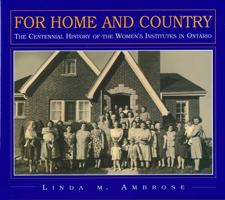 FOR HOME AND COUNTRY

THE CENTENNIAL HISTORY OF THE WOMEN'S INSTITUTES IN ONTARIO

LINDA M. AMBROSE